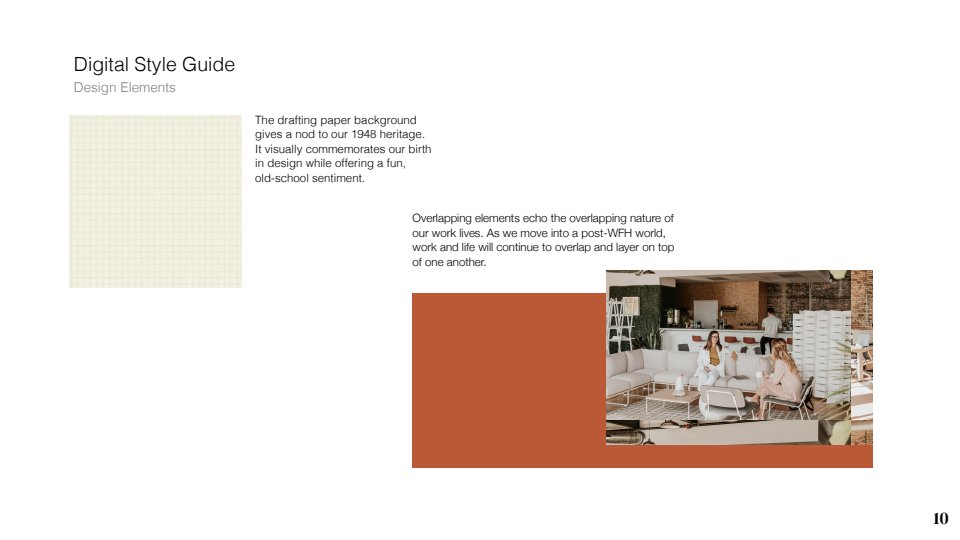 Digital Style Guide
Design Elements

The drafting paper background gives a nod to our 1948 heritage. It visually commemorates our birth in design while offering a fun, old-school sentiment.

Overlapping elements echo the overlapping nature of our work lives. As we move into a post-WFH world, work and life will continue to overlap and layer on top of one another.

10